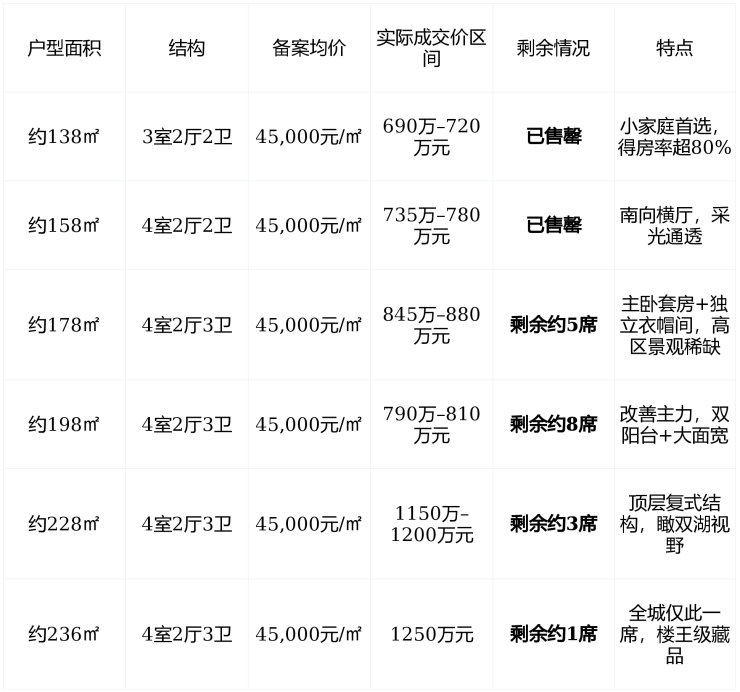 | 户型面积 | 结构 | 备案均价 | 实际成交价区间 | 剩余情况 | 特点 |
|---|---|---|---|---|---|
| 约138㎡ | 3室2厅2卫 | 45,000元/㎡ | 690万–720万元 | 已售罄 | 小家庭首选，得房率超80% |
| 约158㎡ | 4室2厅2卫 | 45,000元/㎡ | 735万–780万元 | 已售罄 | 南向横厅，采光通透 |
| 约178㎡ | 4室2厅3卫 | 45,000元/㎡ | 845万–880万元 | 剩余约5席 | 主卧套房+独立衣帽间，高区景观稀缺 |
| 约198㎡ | 4室2厅3卫 | 45,000元/㎡ | 790万–810万元 | 剩余约8席 | 改善主力，双阳台+大面宽 |
| 约228㎡ | 4室2厅3卫 | 45,000元/㎡ | 1150万–1200万元 | 剩余约3席 | 顶层复式结构，瞰双湖视野 |
| 约236㎡ | 4室2厅3卫 | 45,000元/㎡ | 1250万元 | 剩余约1席 | 全城仅此一席，楼王级藏品 |